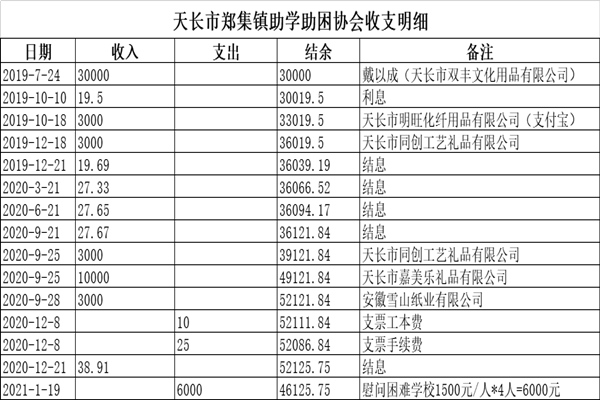 天长市郑集镇助学助困协会收支明细

| 日期 | 收入 | 支出 | 结余 | 备注 |
|---|---|---|---|---|
| 2019-7-24 | 30000 | | 30000 | 戴以成（天长市双丰文化用品有限公司） |
| 2019-10-10 | 19.5 | | 30019.5 | 利息 |
| 2019-10-18 | 3000 | | 33019.5 | 天长市明旺化纤用品有限公司（支付宝） |
| 2019-12-18 | 3000 | | 36019.5 | 天长市同创工艺礼品有限公司 |
| 2019-12-21 | 19.69 | | 36039.19 | 结息 |
| 2020-3-21 | 27.33 | | 36066.52 | 结息 |
| 2020-6-21 | 27.65 | | 36094.17 | 结息 |
| 2020-9-21 | 27.67 | | 36121.84 | 结息 |
| 2020-9-25 | 3000 | | 39121.84 | 天长市同创工艺礼品有限公司 |
| 2020-9-25 | 10000 | | 49121.84 | 天长市嘉美乐礼品有限公司 |
| 2020-9-28 | 3000 | | 52121.84 | 安徽雪山纸业有限公司 |
| 2020-12-8 | | 10 | 52111.84 | 支票工本费 |
| 2020-12-8 | | 25 | 52086.84 | 支票手续费 |
| 2020-12-21 | 38.91 | | 52125.75 | 结息 |
| 2021-1-19 | | 6000 | 46125.75 | 慰问困难学校1500元/人*4人=6000元 |